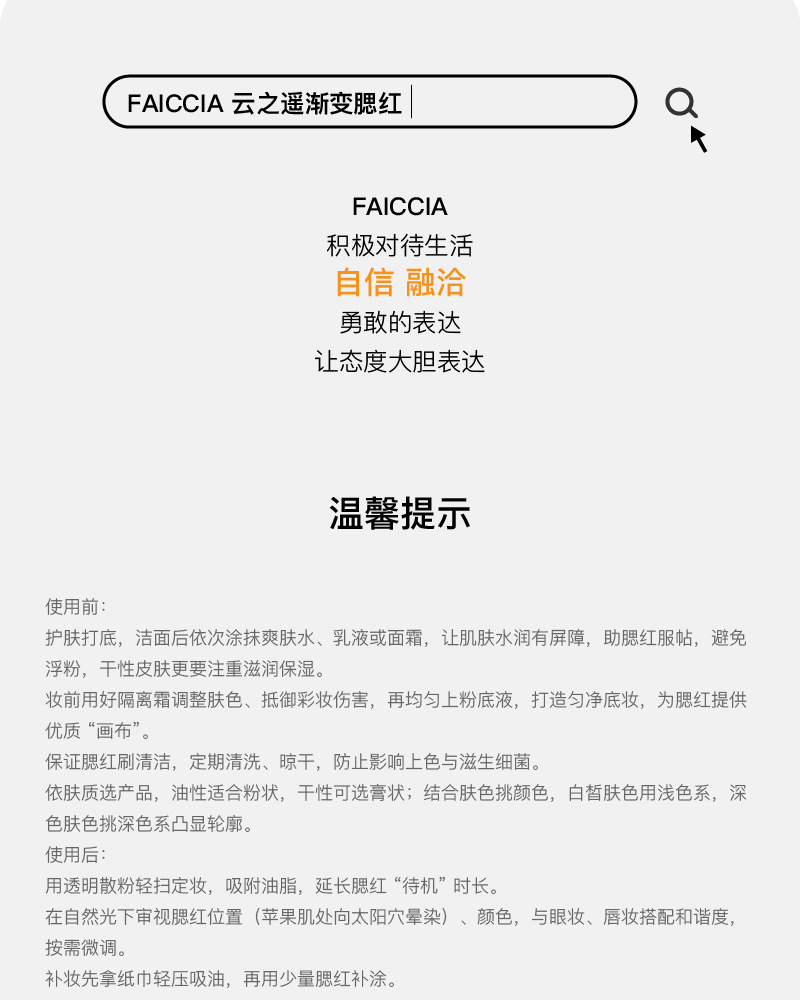 FAICCIA 云之遥渐变腮红

FAICCIA
积极对待生活
自信 融洽
勇敢的表达
让态度大胆表达

温馨提示

使用前：

护肤打底，洁面后依次涂抹爽肤水、乳液或面霜，让肌肤水润有屏障，助腮红服帖，避免浮粉，干性皮肤更要注重滋润保湿。

妆前用好隔离霜调整肤色、抵御彩妆伤害，再均匀上粉底液，打造匀净底妆，为腮红提供优质“画布”。

保证腮红刷清洁，定期清洗、晾干，防止影响上色与滋生细菌。

依肤质选产品，油性适合粉状，干性可选膏状；结合肤色挑颜色，白皙肤色用浅色系，深色肤色挑深色系凸显轮廓。

使用后：

用透明散粉轻扫定妆，吸附油脂，延长腮红“待机”时长。

在自然光下审视腮红位置（苹果肌处向太阳穴晕染）、颜色，与眼妆、唇妆搭配和谐度，按需微调。

补妆先拿纸巾轻压吸油，再用少量腮红补涂。